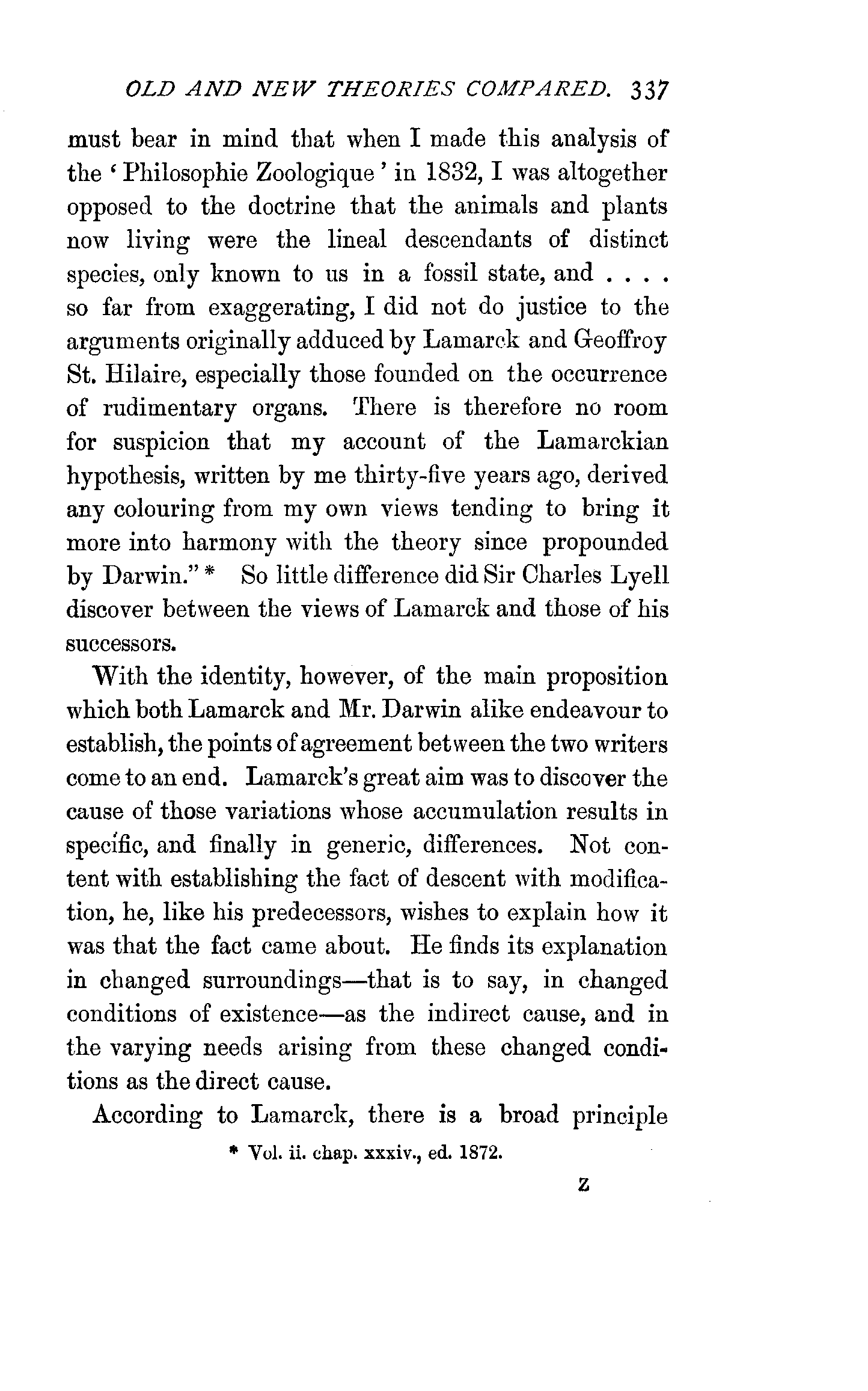 OLD AND NEW THEORIES COMPARED. 337

must bear in mind that when I made this analysis of the 'Philosophie Zoologique' in 1832, I was altogether opposed to the doctrine that the animals and plants now living were the lineal descendants of distinct species, only known to us in a fossil state, and . . . . so far from exaggerating, I did not do justice to the arguments originally adduced by Lamarck and Geoffroy St. Hilaire, especially those founded on the occurrence of rudimentary organs. There is therefore no room for suspicion that my account of the Lamarckian hypothesis, written by me thirty-five years ago, derived any colouring from my own views tending to bring it more into harmony with the theory since propounded by Darwin." * So little difference did Sir Charles Lyell discover between the views of Lamarck and those of his successors.

With the identity, however, of the main proposition which both Lamarck and Mr. Darwin alike endeavour to establish, the points of agreement between the two writers come to an end. Lamarck's great aim was to discover the cause of those variations whose accumulation results in specific, and finally in generic, differences. Not content with establishing the fact of descent with modification, he, like his predecessors, wishes to explain how it was that the fact came about. He finds its explanation in changed surroundings—that is to say, in changed conditions of existence—as the indirect cause, and in the varying needs arising from these changed conditions as the direct cause.

According to Lamarck, there is a broad principle

* Vol. ii. chap. xxxiv., ed. 1872.

Z